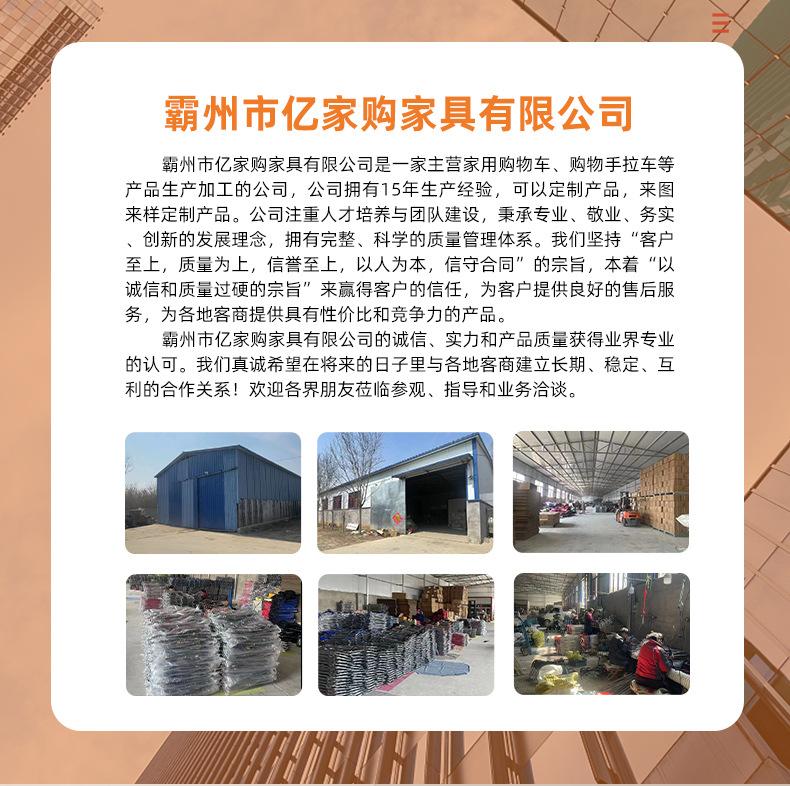 霸州市亿家购家具有限公司

霸州市亿家购家具有限公司是一家主营家用购物车、购物手拉车等产品生产加工的公司，公司拥有15年生产经验，可以定制产品，来图来样定制产品。公司注重人才培养与团队建设，秉承专业、敬业、务实、创新的发展理念，拥有完整、科学的质量管理体系。我们坚持“客户至上，质量为上，信誉至上，以人为本，信守合同”的宗旨，本着“以诚信和质量过硬的宗旨”来赢得客户的信任，为客户提供良好的售后服务，为各地客商提供具有性价比和竞争力的产品。

霸州市亿家购家具有限公司的诚信、实力和产品质量获得业界专业的认可。我们真诚希望在将来的日子里与各地客商建立长期、稳定、互利的合作关系！欢迎各界朋友莅临参观、指导和业务洽谈。